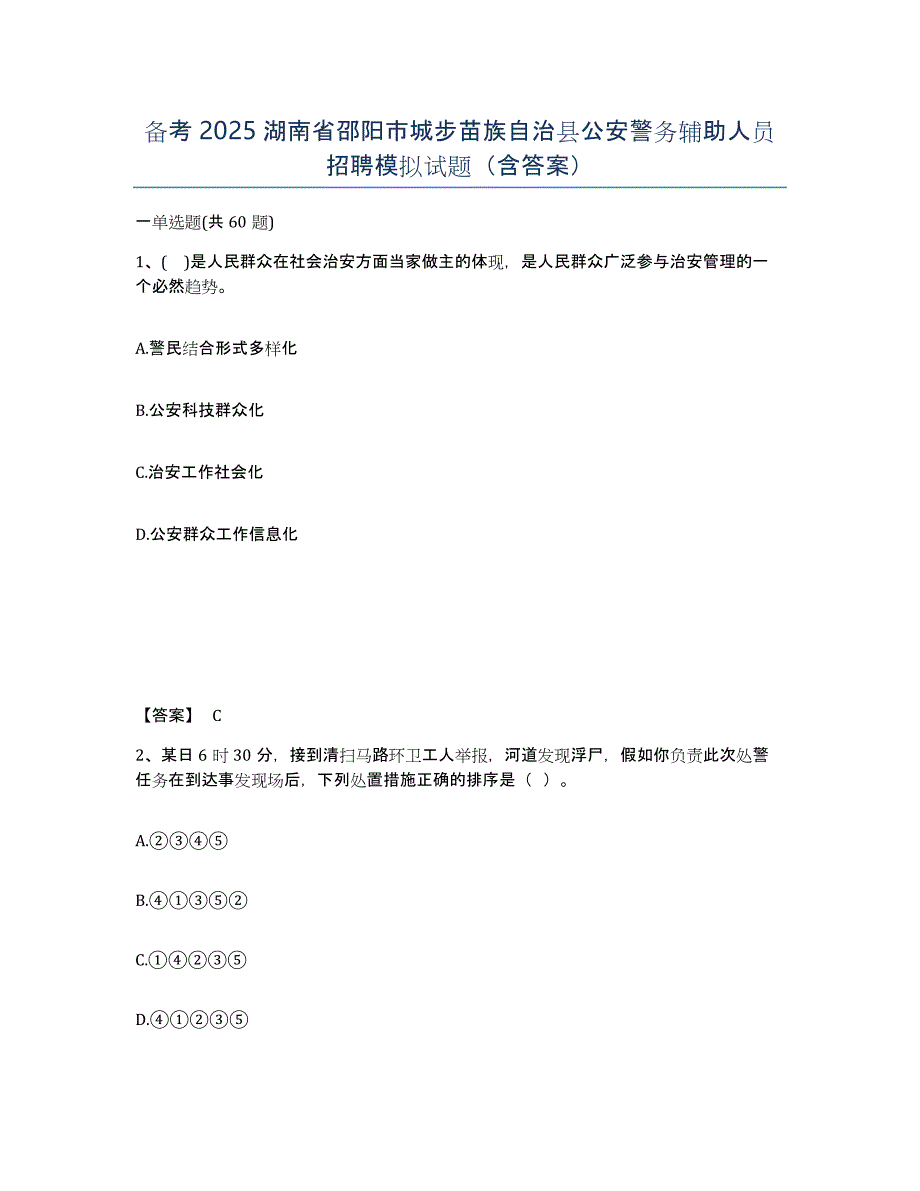 备考 2025 湖南省邵阳市城步苗族自治县公安警务辅助人员招聘模拟试题（含答案）

一单选题(共 60 题)

1、( )是人民群众在社会治安方面当家做主的体现，是人民群众广泛参与治安管理的一个必然趋势。

A.警民结合形式多样化

B.公安科技群众化

C.治安工作社会化

D.公安群众工作信息化

【答案】 C

2、某日 6 时 30 分，接到清扫马路环卫工人举报，河道发现浮尸，假如你负责此次处警任务在到达事发现场后，下列处置措施正确的排序是（ ）。

A.②③④⑤

B.④①③⑤②

C.①④②③⑤

D.④①②③⑤